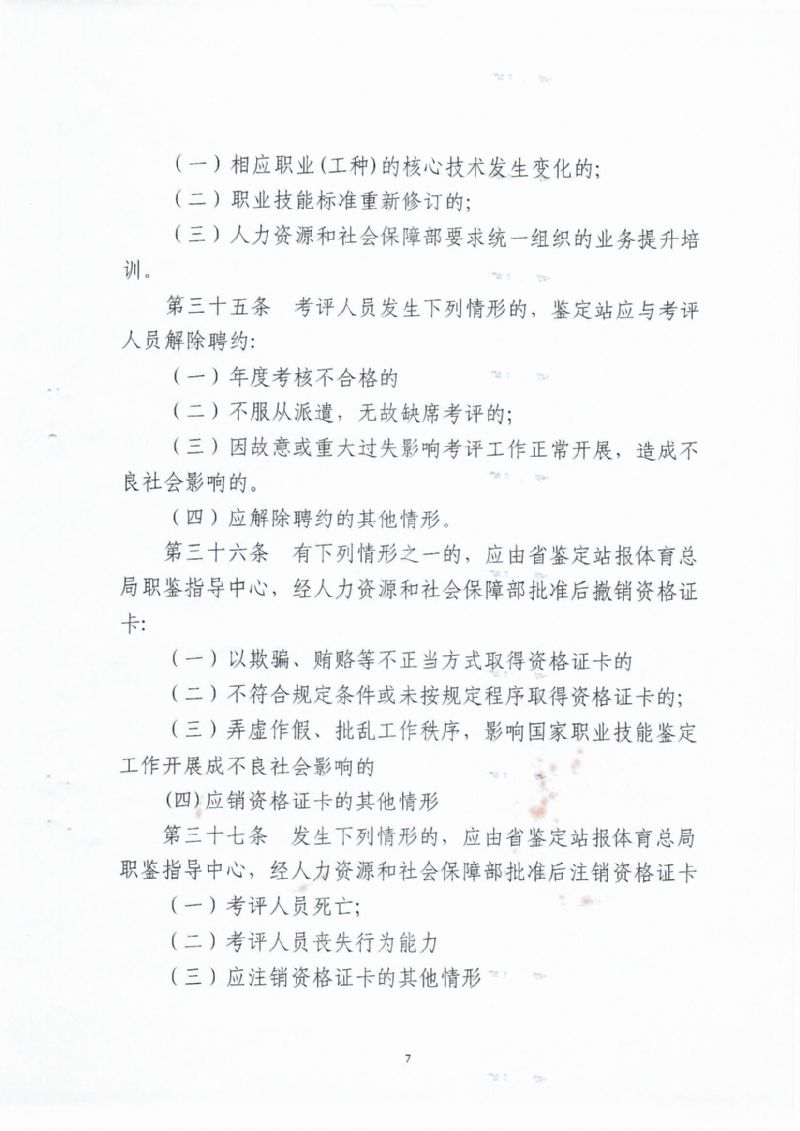 （一）相应职业（工种）的核心技术发生变化的；

（二）职业技能标准重新修订的；

（三）人力资源和社会保障部要求统一组织的业务提升培训。

第三十五条　考评人员发生下列情形的，鉴定站应与考评人员解除聘约：

（一）年度考核不合格的

（二）不服从派遣，无故缺席考评的；

（三）因故意或重大过失影响考评工作正常开展，造成不良社会影响的。

（四）应解除聘约的其他情形。

第三十六条　有下列情形之一的，应由省鉴定站报体育总局职鉴指导中心，经人力资源和社会保障部批准后撤销资格证卡：

（一）以欺骗、贿赂等不正当方式取得资格证卡的

（二）不符合规定条件或未按规定程序取得资格证卡的；

（三）弄虚作假、扰乱工作秩序，影响国家职业技能鉴定工作开展成不良社会影响的

(四)应销资格证卡的其他情形

第三十七条　发生下列情形的，应由省鉴定站报体育总局职鉴指导中心，经人力资源和社会保障部批准后注销资格证卡

（一）考评人员死亡；

（二）考评人员丧失行为能力

（三）应注销资格证卡的其他情形

7